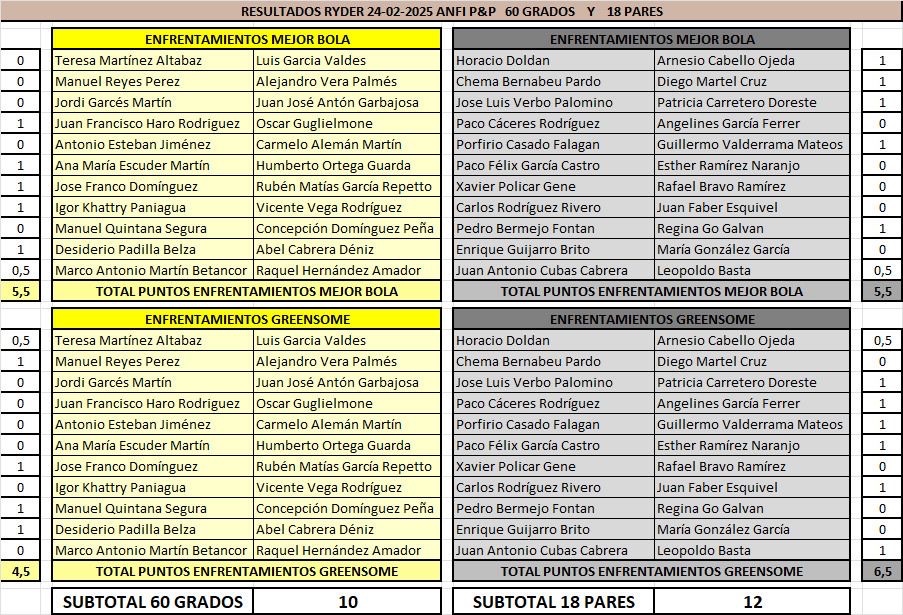 RESULTADOS RYDER 24-02-2025 ANFI P&P 60 GRADOS Y 18 PARES

| | ENFRENTAMIENTOS MEJOR BOLA | | ENFRENTAMIENTOS MEJOR BOLA | | |
|---|---|---|---|---|---|
| 0 | Teresa Martínez Altabaz | Luis Garcia Valdes | Horacio Doldan | Arnesio Cabello Ojeda | 1 |
| 0 | Manuel Reyes Perez | Alejandro Vera Palmés | Chema Bernabeu Pardo | Diego Martel Cruz | 1 |
| 0 | Jordi Garcés Martín | Juan José Antón Garbajosa | Jose Luis Verbo Palomino | Patricia Carretero Doreste | 1 |
| 1 | Juan Francisco Haro Rodriguez | Oscar Guglielmone | Paco Cáceres Rodríguez | Angelines García Ferrer | 0 |
| 0 | Antonio Esteban Jiménez | Carmelo Alemán Martín | Porfirio Casado Falagan | Guillermo Valderrama Mateos | 1 |
| 1 | Ana María Escuder Martín | Humberto Ortega Guarda | Paco Félix García Castro | Esther Ramírez Naranjo | 0 |
| 1 | Jose Franco Domínguez | Rubén Matías García Repetto | Xavier Policar Gene | Rafael Bravo Ramírez | 0 |
| 1 | Igor Khattry Paniagua | Vicente Vega Rodríguez | Carlos Rodríguez Rivero | Juan Faber Esquivel | 0 |
| 0 | Manuel Quintana Segura | Concepción Domínguez Peña | Pedro Bermejo Fontan | Regina Go Galvan | 1 |
| 1 | Desiderio Padilla Belza | Abel Cabrera Déniz | Enrique Guijarro Brito | María González García | 0 |
| 0,5 | Marco Antonio Martín Betancor | Raquel Hernández Amador | Juan Antonio Cubas Cabrera | Leopoldo Basta | 0,5 |
| 5,5 | TOTAL PUNTOS ENFRENTAMIENTOS MEJOR BOLA | | TOTAL PUNTOS ENFRENTAMIENTOS MEJOR BOLA | | 5,5 |

| | ENFRENTAMIENTOS GREENSOME | | ENFRENTAMIENTOS GREENSOME | | |
|---|---|---|---|---|---|
| 0,5 | Teresa Martínez Altabaz | Luis Garcia Valdes | Horacio Doldan | Arnesio Cabello Ojeda | 0,5 |
| 1 | Manuel Reyes Perez | Alejandro Vera Palmés | Chema Bernabeu Pardo | Diego Martel Cruz | 0 |
| 0 | Jordi Garcés Martín | Juan José Antón Garbajosa | Jose Luis Verbo Palomino | Patricia Carretero Doreste | 1 |
| 0 | Juan Francisco Haro Rodriguez | Oscar Guglielmone | Paco Cáceres Rodríguez | Angelines García Ferrer | 1 |
| 0 | Antonio Esteban Jiménez | Carmelo Alemán Martín | Porfirio Casado Falagan | Guillermo Valderrama Mateos | 1 |
| 0 | Ana María Escuder Martín | Humberto Ortega Guarda | Paco Félix García Castro | Esther Ramírez Naranjo | 1 |
| 1 | Jose Franco Domínguez | Rubén Matías García Repetto | Xavier Policar Gene | Rafael Bravo Ramírez | 0 |
| 0 | Igor Khattry Paniagua | Vicente Vega Rodríguez | Carlos Rodríguez Rivero | Juan Faber Esquivel | 1 |
| 1 | Manuel Quintana Segura | Concepción Domínguez Peña | Pedro Bermejo Fontan | Regina Go Galvan | 0 |
| 1 | Desiderio Padilla Belza | Abel Cabrera Déniz | Enrique Guijarro Brito | María González García | 0 |
| 0 | Marco Antonio Martín Betancor | Raquel Hernández Amador | Juan Antonio Cubas Cabrera | Leopoldo Basta | 1 |
| 4,5 | TOTAL PUNTOS ENFRENTAMIENTOS GREENSOME | | TOTAL PUNTOS ENFRENTAMIENTOS GREENSOME | | 6,5 |

| SUBTOTAL 60 GRADOS | 10 | SUBTOTAL 18 PARES | 12 |
|---|---|---|---|